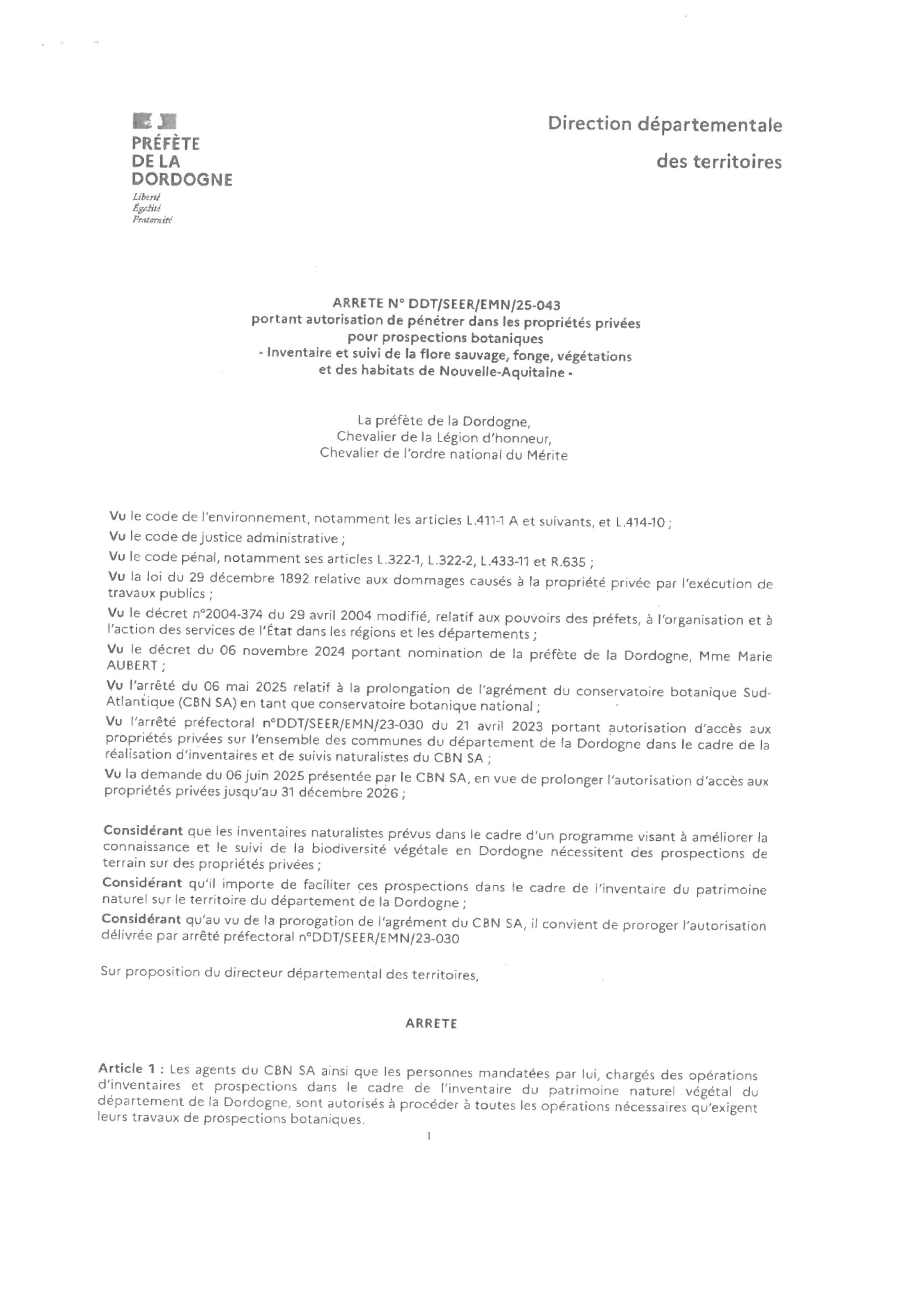 PRÉFÈTE
DE LA
DORDOGNE
Liberté
Égalité
Fraternité

Direction départementale
des territoires

ARRETE N° DDT/SEER/EMN/25-043
portant autorisation de pénétrer dans les propriétés privées
pour prospections botaniques
- Inventaire et suivi de la flore sauvage, fonge, végétations
et des habitats de Nouvelle-Aquitaine -

La préfète de la Dordogne,
Chevalier de la Légion d'honneur,
Chevalier de l'ordre national du Mérite

Vu le code de l'environnement, notamment les articles L.411-1 A et suivants, et L.414-10 ;

Vu le code de justice administrative ;

Vu le code pénal, notamment ses articles L.322-1, L.322-2, L.433-11 et R.635 ;

Vu la loi du 29 décembre 1892 relative aux dommages causés à la propriété privée par l'exécution de travaux publics ;

Vu le décret n°2004-374 du 29 avril 2004 modifié, relatif aux pouvoirs des préfets, à l'organisation et à l'action des services de l'État dans les régions et les départements ;

Vu le décret du 06 novembre 2024 portant nomination de la préfète de la Dordogne, Mme Marie AUBERT ;

Vu l'arrêté du 06 mai 2025 relatif à la prolongation de l'agrément du conservatoire botanique Sud-Atlantique (CBN SA) en tant que conservatoire botanique national ;

Vu l'arrêté préfectoral n°DDT/SEER/EMN/23-030 du 21 avril 2023 portant autorisation d'accès aux propriétés privées sur l'ensemble des communes du département de la Dordogne dans le cadre de la réalisation d'inventaires et de suivis naturalistes du CBN SA ;

Vu la demande du 06 juin 2025 présentée par le CBN SA, en vue de prolonger l'autorisation d'accès aux propriétés privées jusqu'au 31 décembre 2026 ;

Considérant que les inventaires naturalistes prévus dans le cadre d'un programme visant à améliorer la connaissance et le suivi de la biodiversité végétale en Dordogne nécessitent des prospections de terrain sur des propriétés privées ;

Considérant qu'il importe de faciliter ces prospections dans le cadre de l'inventaire du patrimoine naturel sur le territoire du département de la Dordogne ;

Considérant qu'au vu de la prorogation de l'agrément du CBN SA, il convient de proroger l'autorisation délivrée par arrêté préfectoral n°DDT/SEER/EMN/23-030

Sur proposition du directeur départemental des territoires,

ARRETE

Article 1 : Les agents du CBN SA ainsi que les personnes mandatées par lui, chargés des opérations d'inventaires et prospections dans le cadre de l'inventaire du patrimoine naturel végétal du département de la Dordogne, sont autorisés à procéder à toutes les opérations nécessaires qu'exigent leurs travaux de prospections botaniques.

1